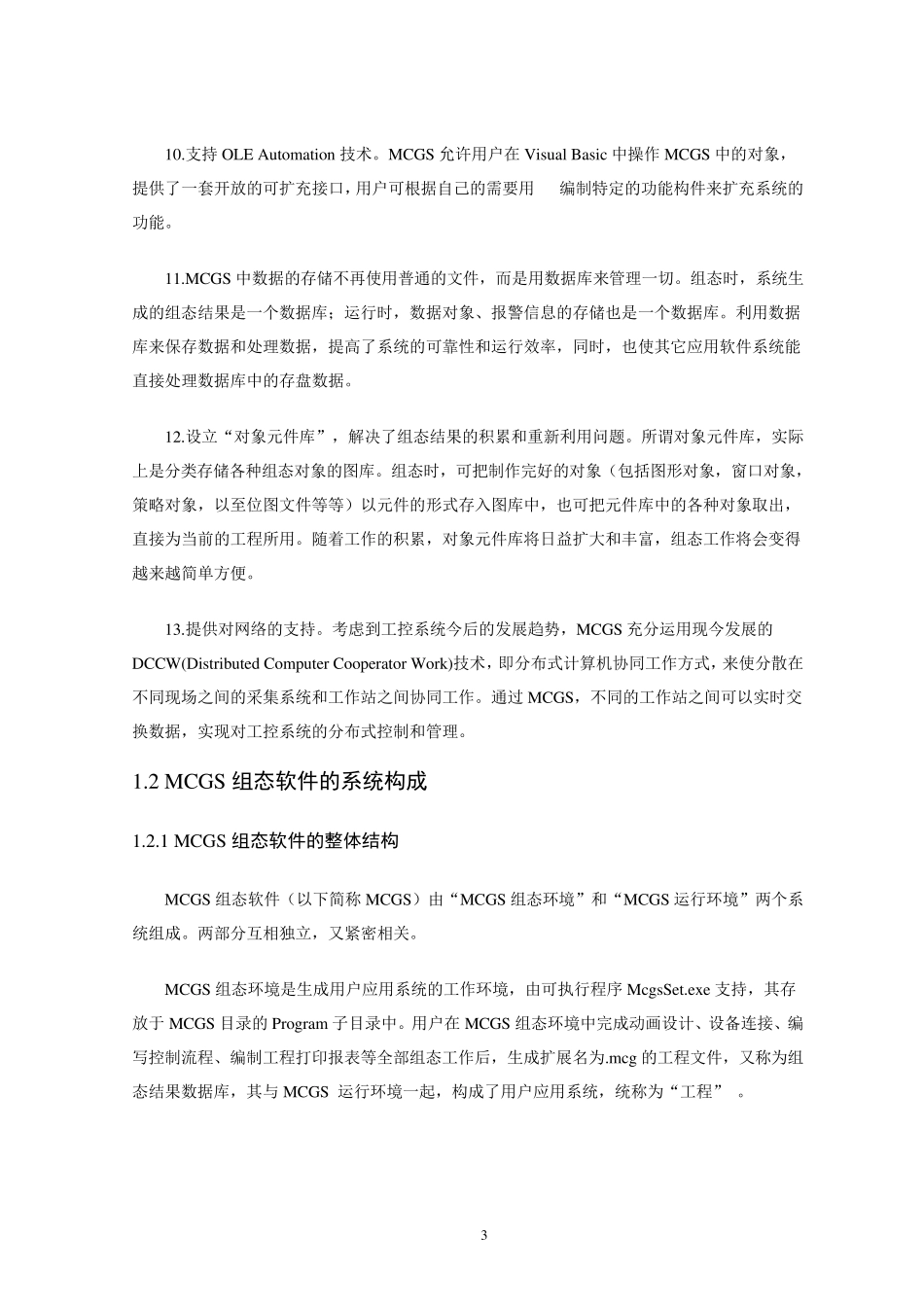 10.支持 OLE Automation 技术。MCGS 允许用户在 Visual Basic 中操作 MCGS 中的对象，提供了一套开放的可扩充接口，用户可根据自己的需要用 编制特定的功能构件来扩充系统的功能。

11.MCGS 中数据的存储不再使用普通的文件，而是用数据库来管理一切。组态时，系统生成的组态结果是一个数据库；运行时，数据对象、报警信息的存储也是一个数据库。利用数据库来保存数据和处理数据，提高了系统的可靠性和运行效率，同时，也使其它应用软件系统能直接处理数据库中的存盘数据。

12.设立“对象元件库”，解决了组态结果的积累和重新利用问题。所谓对象元件库，实际上是分类存储各种组态对象的图库。组态时，可把制作完好的对象（包括图形对象，窗口对象，策略对象，以至位图文件等等）以元件的形式存入图库中，也可把元件库中的各种对象取出，直接为当前的工程所用。随着工作的积累，对象元件库将日益扩大和丰富，组态工作将会变得越来越简单方便。

13.提供对网络的支持。考虑到工控系统今后的发展趋势，MCGS 充分运用现今发展的 DCCW(Distributed Computer Cooperator Work)技术，即分布式计算机协同工作方式，来使分散在不同现场之间的采集系统和工作站之间协同工作。通过 MCGS，不同的工作站之间可以实时交换数据，实现对工控系统的分布式控制和管理。

1.2 MCGS 组态软件的系统构成

1.2.1 MCGS 组态软件的整体结构

MCGS 组态软件（以下简称 MCGS）由“MCGS 组态环境”和“MCGS 运行环境”两个系统组成。两部分互相独立，又紧密相关。

MCGS 组态环境是生成用户应用系统的工作环境，由可执行程序 McgsSet.exe 支持，其存放于 MCGS 目录的 Program 子目录中。用户在 MCGS 组态环境中完成动画设计、设备连接、编写控制流程、编制工程打印报表等全部组态工作后，生成扩展名为.mcg 的工程文件，又称为组态结果数据库，其与 MCGS 运行环境一起，构成了用户应用系统，统称为“工程” 。

3